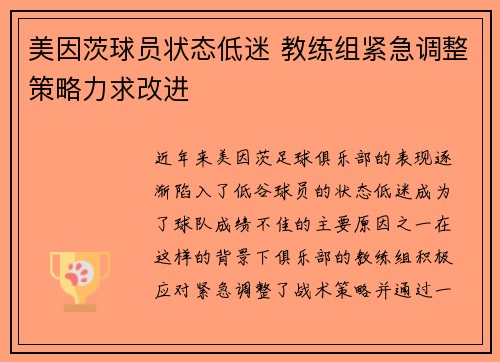 美因茨球员状态低迷 教练组紧急调整策略力求改进

近年来美因茨足球俱乐部的表现逐渐陷入了低谷球员的状态低迷成为了球队成绩不佳的主要原因之一在这样的背景下俱乐部的教练组积极应对紧急调整了战术策略并通过一